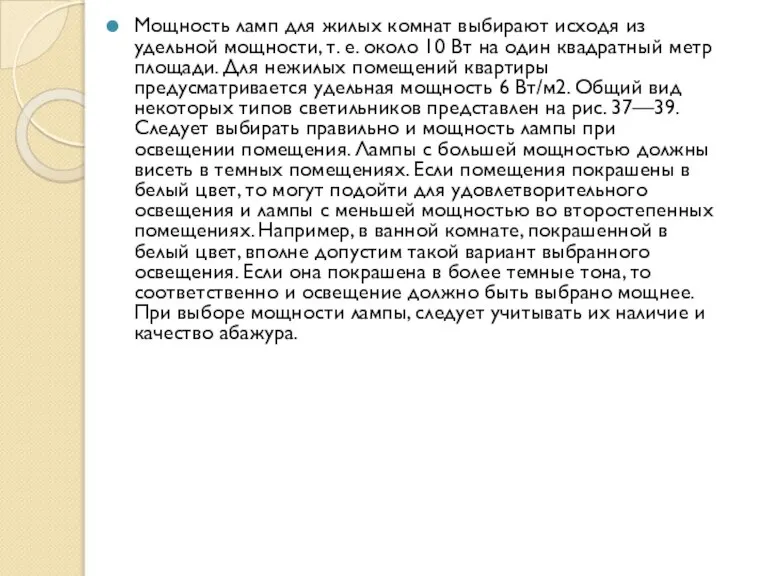 Мощность ламп для жилых комнат выбирают исходя из удельной мощности, т. е. около 10 Вт на один квадратный метр площади. Для нежилых помещений квартиры предусматривается удельная мощность 6 Вт/м2. Общий вид некоторых типов светильников представлен на рис. 37—39. Следует выбирать правильно и мощность лампы при освещении помещения. Лампы с большей мощностью должны висеть в темных помещениях. Если помещения покрашены в белый цвет, то могут подойти для удовлетворительного освещения и лампы с меньшей мощностью во второстепенных помещениях. Например, в ванной комнате, покрашенной в белый цвет, вполне допустим такой вариант выбранного освещения. Если она покрашена в более темные тона, то соответственно и освещение должно быть выбрано мощнее. При выборе мощности лампы, следует учитывать их наличие и качество абажура.